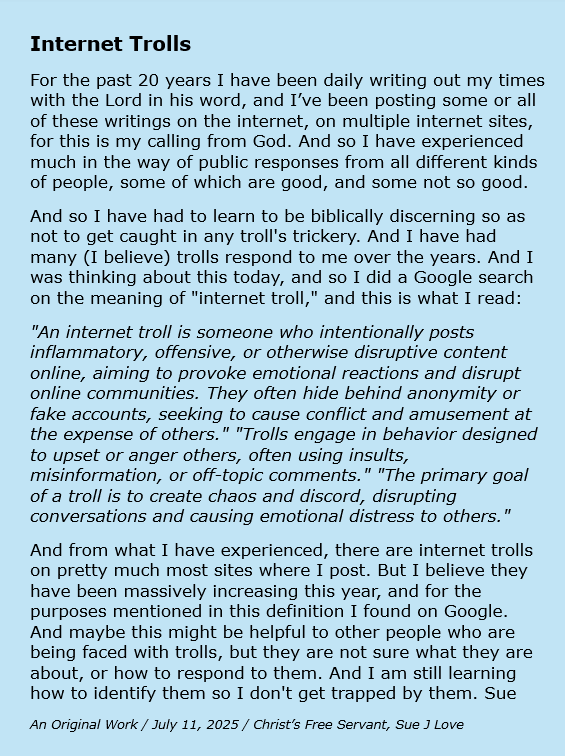 Internet Trolls

For the past 20 years I have been daily writing out my times with the Lord in his word, and I've been posting some or all of these writings on the internet, on multiple internet sites, for this is my calling from God. And so I have experienced much in the way of public responses from all different kinds of people, some of which are good, and some not so good.

And so I have had to learn to be biblically discerning so as not to get caught in any troll's trickery. And I have had many (I believe) trolls respond to me over the years. And I was thinking about this today, and so I did a Google search on the meaning of "internet troll," and this is what I read:

"An internet troll is someone who intentionally posts inflammatory, offensive, or otherwise disruptive content online, aiming to provoke emotional reactions and disrupt online communities. They often hide behind anonymity or fake accounts, seeking to cause conflict and amusement at the expense of others." "Trolls engage in behavior designed to upset or anger others, often using insults, misinformation, or off-topic comments." "The primary goal of a troll is to create chaos and discord, disrupting conversations and causing emotional distress to others."

And from what I have experienced, there are internet trolls on pretty much most sites where I post. But I believe they have been massively increasing this year, and for the purposes mentioned in this definition I found on Google. And maybe this might be helpful to other people who are being faced with trolls, but they are not sure what they are about, or how to respond to them. And I am still learning how to identify them so I don't get trapped by them. Sue

An Original Work / July 11, 2025 / Christ's Free Servant, Sue J Love